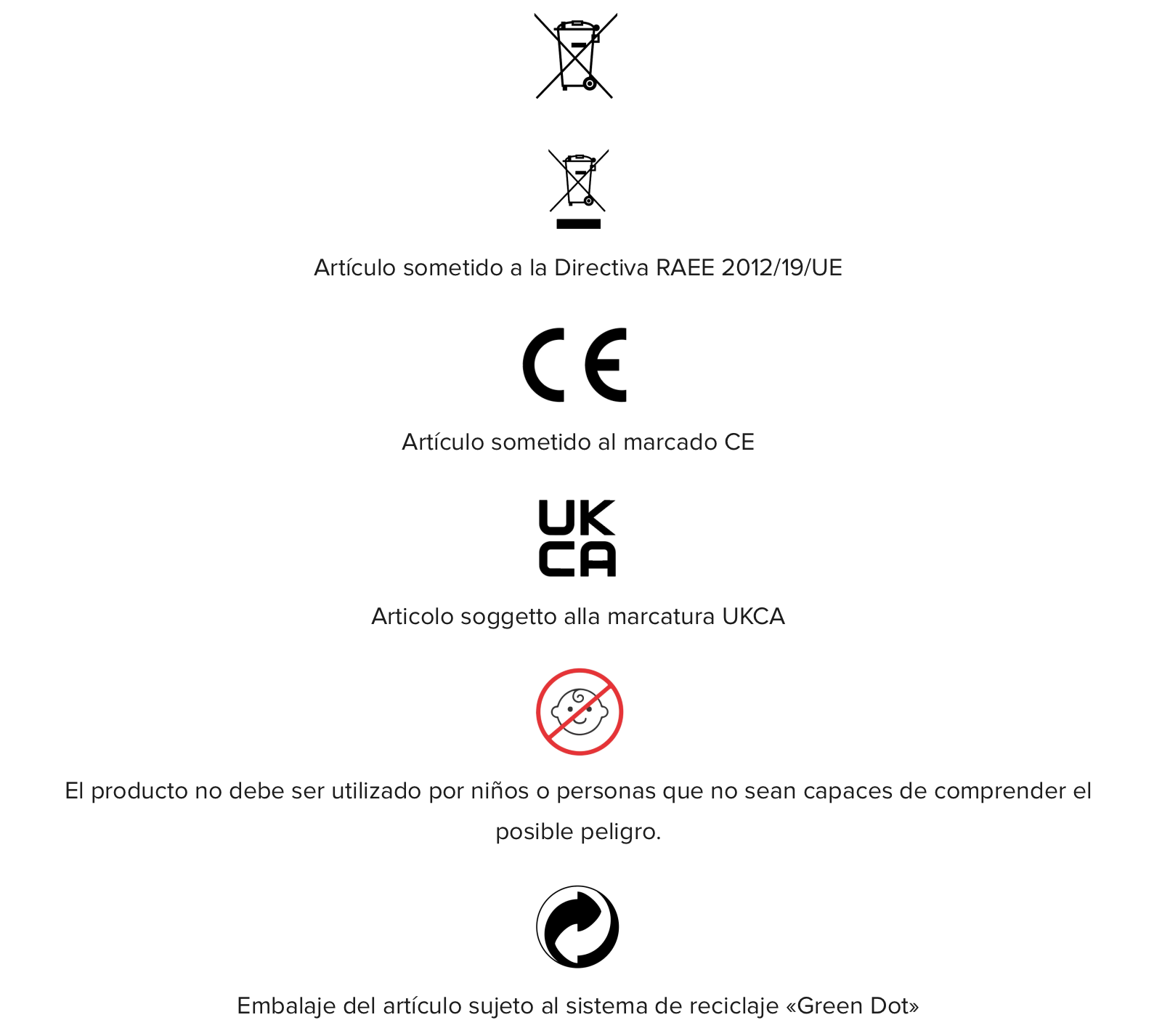 Artículo sometido a la Directiva RAEE 2012/19/UE

CE

Artículo sometido al marcado CE

UK
CA

Articolo soggetto alla marcatura UKCA

El producto no debe ser utilizado por niños o personas que no sean capaces de comprender el posible peligro.

Embalaje del artículo sujeto al sistema de reciclaje «Green Dot»